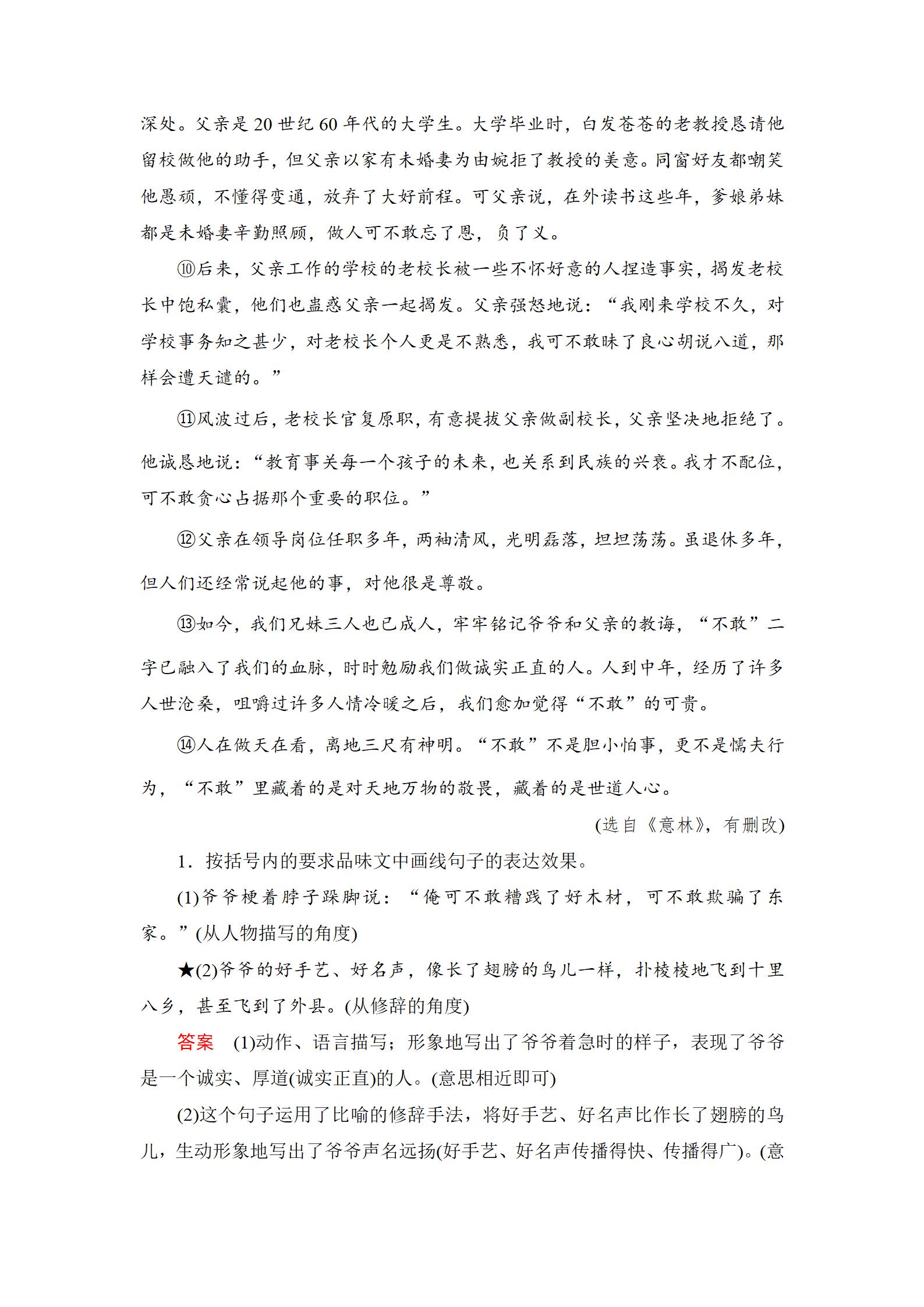 深处。父亲是20世纪60年代的大学生。大学毕业时，白发苍苍的老教授恳请他留校做他的助手，但父亲以家有未婚妻为由婉拒了教授的美意。同窗好友都嘲笑他愚顽，不懂得变通，放弃了大好前程。可父亲说，在外读书这些年，爹娘弟妹都是未婚妻辛勤照顾，做人可不敢忘了恩，负了义。

⑩后来，父亲工作的学校的老校长被一些不怀好意的人捏造事实，揭发老校长中饱私囊，他们也蛊惑父亲一起揭发。父亲强怒地说：“我刚来学校不久，对学校事务知之甚少，对老校长个人更是不熟悉，我可不敢昧了良心胡说八道，那样会遭天谴的。”

⑪风波过后，老校长官复原职，有意提拔父亲做副校长，父亲坚决地拒绝了。他诚恳地说：“教育事关每一个孩子的未来，也关系到民族的兴衰。我才不配位，可不敢贪心占据那个重要的职位。”

⑫父亲在领导岗位任职多年，两袖清风，光明磊落，坦坦荡荡。虽退休多年，但人们还经常说起他的事，对他很是尊敬。

⑬如今，我们兄妹三人也已成人，牢牢铭记爷爷和父亲的教诲，“不敢”二字已融入了我们的血脉，时时勉励我们做诚实正直的人。人到中年，经历了许多人世沧桑，咀嚼过许多人情冷暖之后，我们愈加觉得“不敢”的可贵。

⑭人在做天在看，离地三尺有神明。“不敢”不是胆小怕事，更不是懦夫行为，“不敢”里藏着的是对天地万物的敬畏，藏着的是世道人心。

(选自《意林》，有删改)

1．按括号内的要求品味文中画线句子的表达效果。

(1)爷爷梗着脖子跺脚说：“俺可不敢糟践了好木材，可不敢欺骗了东家。”(从人物描写的角度)

★(2)爷爷的好手艺、好名声，像长了翅膀的鸟儿一样，扑棱棱地飞到十里八乡，甚至飞到了外县。(从修辞的角度)

答案　(1)动作、语言描写；形象地写出了爷爷着急时的样子，表现了爷爷是一个诚实、厚道(诚实正直)的人。(意思相近即可)

(2)这个句子运用了比喻的修辞手法，将好手艺、好名声比作长了翅膀的鸟儿，生动形象地写出了爷爷声名远扬(好手艺、好名声传播得快、传播得广)。(意